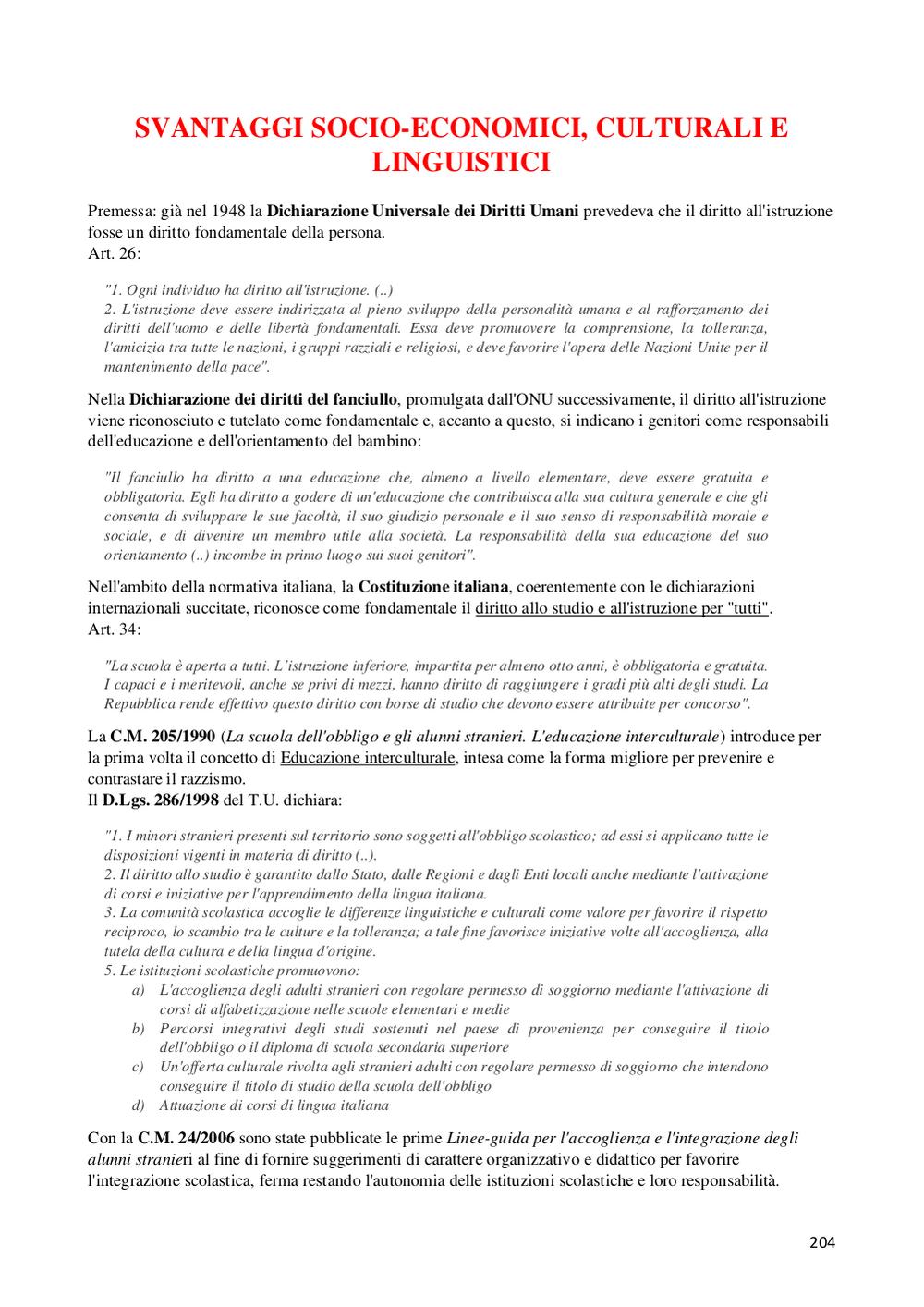 SVANTAGGI SOCIO-ECONOMICI, CULTURALI E LINGUISTICI

Premessa: già nel 1948 la Dichiarazione Universale dei Diritti Umani prevedeva che il diritto all'istruzione fosse un diritto fondamentale della persona.
Art. 26:

"1. Ogni individuo ha diritto all'istruzione. (..)
2. L'istruzione deve essere indirizzata al pieno sviluppo della personalità umana e al rafforzamento dei diritti dell'uomo e delle libertà fondamentali. Essa deve promuovere la comprensione, la tolleranza, l'amicizia tra tutte le nazioni, i gruppi razziali e religiosi, e deve favorire l'opera delle Nazioni Unite per il mantenimento della pace".

Nella Dichiarazione dei diritti del fanciullo, promulgata dall'ONU successivamente, il diritto all'istruzione viene riconosciuto e tutelato come fondamentale e, accanto a questo, si indicano i genitori come responsabili dell'educazione e dell'orientamento del bambino:

"Il fanciullo ha diritto a una educazione che, almeno a livello elementare, deve essere gratuita e obbligatoria. Egli ha diritto a godere di un'educazione che contribuisca alla sua cultura generale e che gli consenta di sviluppare le sue facoltà, il suo giudizio personale e il suo senso di responsabilità morale e sociale, e di divenire un membro utile alla società. La responsabilità della sua educazione del suo orientamento (..) incombe in primo luogo sui suoi genitori".

Nell'ambito della normativa italiana, la Costituzione italiana, coerentemente con le dichiarazioni internazionali succitate, riconosce come fondamentale il diritto allo studio e all'istruzione per "tutti".
Art. 34:

"La scuola è aperta a tutti. L'istruzione inferiore, impartita per almeno otto anni, è obbligatoria e gratuita. I capaci e i meritevoli, anche se privi di mezzi, hanno diritto di raggiungere i gradi più alti degli studi. La Repubblica rende effettivo questo diritto con borse di studio che devono essere attribuite per concorso".

La C.M. 205/1990 (La scuola dell'obbligo e gli alunni stranieri. L'educazione interculturale) introduce per la prima volta il concetto di Educazione interculturale, intesa come la forma migliore per prevenire e contrastare il razzismo.
Il D.Lgs. 286/1998 del T.U. dichiara:

"1. I minori stranieri presenti sul territorio sono soggetti all'obbligo scolastico; ad essi si applicano tutte le disposizioni vigenti in materia di diritto (..).
2. Il diritto allo studio è garantito dallo Stato, dalle Regioni e dagli Enti locali anche mediante l'attivazione di corsi e iniziative per l'apprendimento della lingua italiana.
3. La comunità scolastica accoglie le differenze linguistiche e culturali come valore per favorire il rispetto reciproco, lo scambio tra le culture e la tolleranza; a tale fine favorisce iniziative volte all'accoglienza, alla tutela della cultura e della lingua d'origine.
5. Le istituzioni scolastiche promuovono:
a) L'accoglienza degli adulti stranieri con regolare permesso di soggiorno mediante l'attivazione di corsi di alfabetizzazione nelle scuole elementari e medie
b) Percorsi integrativi degli studi sostenuti nel paese di provenienza per conseguire il titolo dell'obbligo o il diploma di scuola secondaria superiore
c) Un'offerta culturale rivolta agli stranieri adulti con regolare permesso di soggiorno che intendono conseguire il titolo di studio della scuola dell'obbligo
d) Attuazione di corsi di lingua italiana

Con la C.M. 24/2006 sono state pubblicate le prime Linee-guida per l'accoglienza e l'integrazione degli alunni stranieri al fine di fornire suggerimenti di carattere organizzativo e didattico per favorire l'integrazione scolastica, ferma restando l'autonomia delle istituzioni scolastiche e loro responsabilità.

204